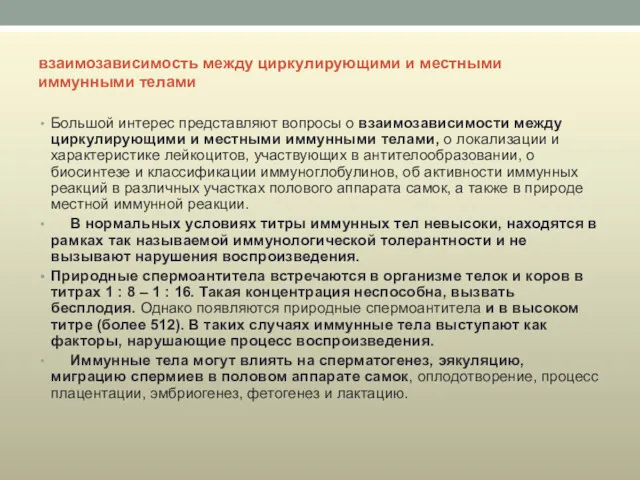 взаимозависимость между циркулирующими и местными иммунными телами

• Большой интерес представляют вопросы о взаимозависимости между циркулирующими и местными иммунными телами, о локализации и характеристике лейкоцитов, участвующих в антителообразовании, о биосинтезе и классификации иммуноглобулинов, об активности иммунных реакций в различных участках полового аппарата самок, а также в природе местной иммунной реакции.

• В нормальных условиях титры иммунных тел невысоки, находятся в рамках так называемой иммунологической толерантности и не вызывают нарушения воспроизведения.

• Природные спермоантитела встречаются в организме телок и коров в титрах 1 : 8 – 1 : 16. Такая концентрация неспособна, вызвать бесплодия. Однако появляются природные спермоантитела и в высоком титре (более 512). В таких случаях иммунные тела выступают как факторы, нарушающие процесс воспроизведения.

• Иммунные тела могут влиять на сперматогенез, эякуляцию, миграцию спермиев в половом аппарате самок, оплодотворение, процесс плацентации, эмбриогенез, фетогенез и лактацию.